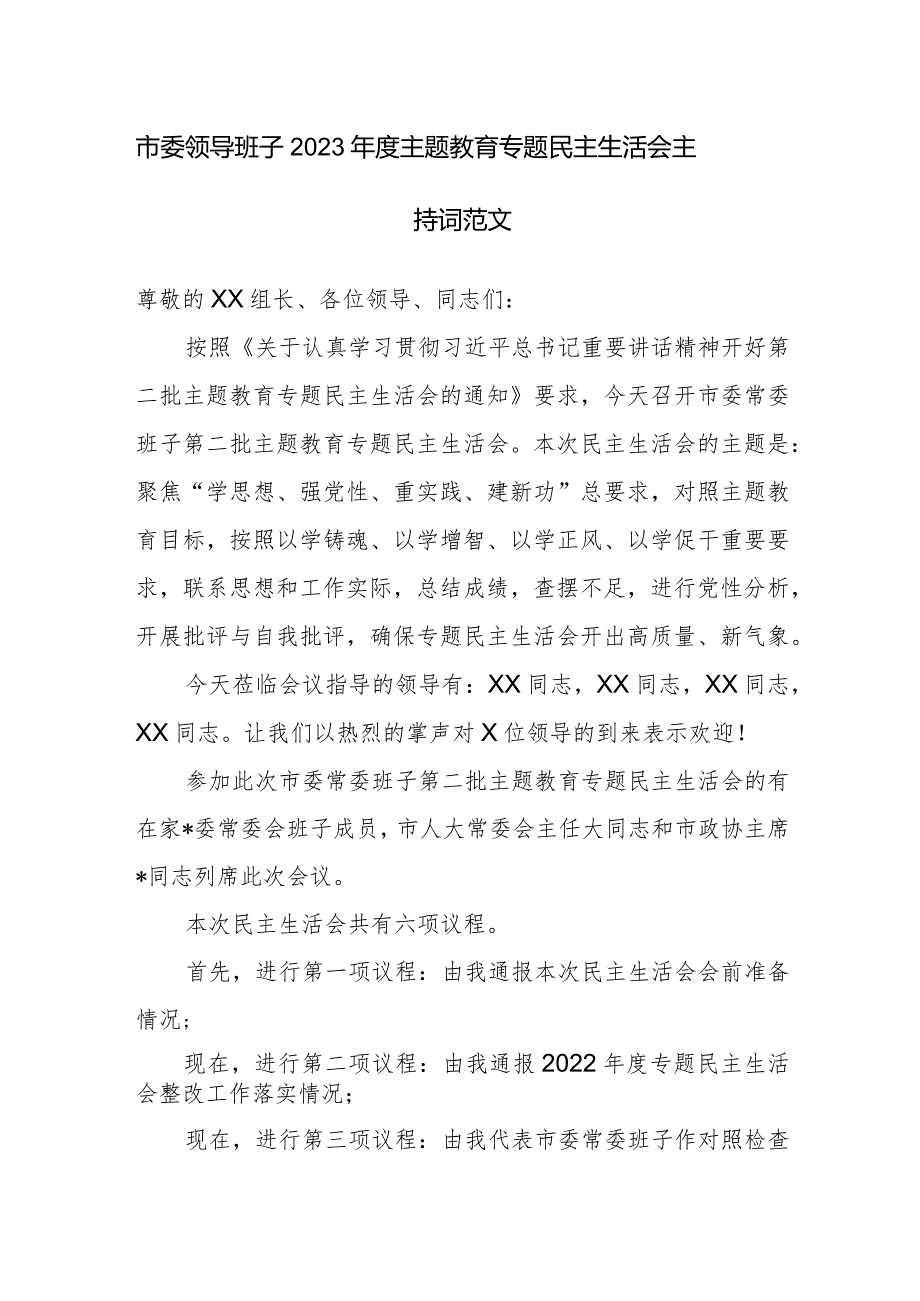 市委领导班子2023年度主题教育专题民主生活会主持词范文

尊敬的XX组长、各位领导、同志们：

按照《关于认真学习贯彻习近平总书记重要讲话精神开好第二批主题教育专题民主生活会的通知》要求，今天召开市委常委班子第二批主题教育专题民主生活会。本次民主生活会的主题是：聚焦“学思想、强党性、重实践、建新功”总要求，对照主题教育目标，按照以学铸魂、以学增智、以学正风、以学促干重要要求，联系思想和工作实际，总结成绩，查摆不足，进行党性分析，开展批评与自我批评，确保专题民主生活会开出高质量、新气象。

今天莅临会议指导的领导有：XX同志，XX同志，XX同志，XX同志。让我们以热烈的掌声对X位领导的到来表示欢迎！

参加此次市委常委班子第二批主题教育专题民主生活会的有在家*委常委会班子成员，市人大常委会主任大同志和市政协主席*同志列席此次会议。

本次民主生活会共有六项议程。

首先，进行第一项议程：由我通报本次民主生活会会前准备情况；

现在，进行第二项议程：由我通报2022年度专题民主生活会整改工作落实情况；

现在，进行第三项议程：由我代表市委常委班子作对照检查